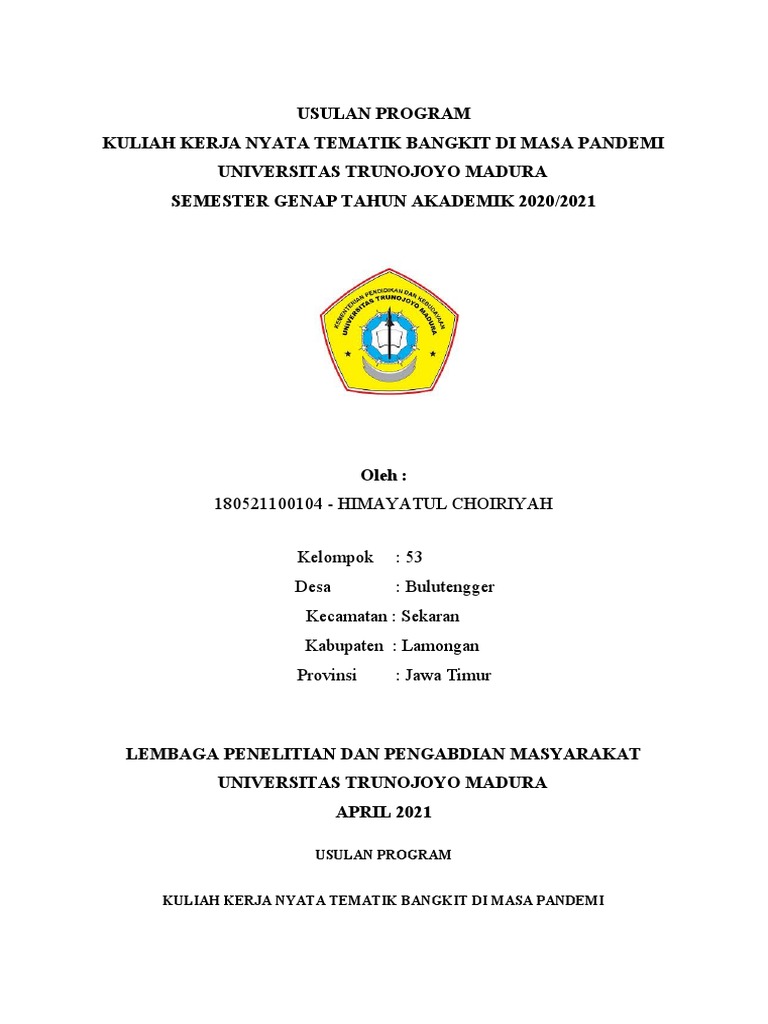 USULAN PROGRAM
KULIAH KERJA NYATA TEMATIK BANGKIT DI MASA PANDEMI
UNIVERSITAS TRUNOJOYO MADURA
SEMESTER GENAP TAHUN AKADEMIK 2020/2021

KEMENTERIAN PENDIDIKAN DAN KEBUDAYAAN
UNIVERSITAS TRUNOJOYO MADURA

Oleh :
180521100104 - HIMAYATUL CHOIRIYAH

Kelompok : 53
Desa : Bulutengger
Kecamatan : Sekaran
Kabupaten : Lamongan
Provinsi : Jawa Timur

LEMBAGA PENELITIAN DAN PENGABDIAN MASYARAKAT
UNIVERSITAS TRUNOJOYO MADURA
APRIL 2021

USULAN PROGRAM

KULIAH KERJA NYATA TEMATIK BANGKIT DI MASA PANDEMI